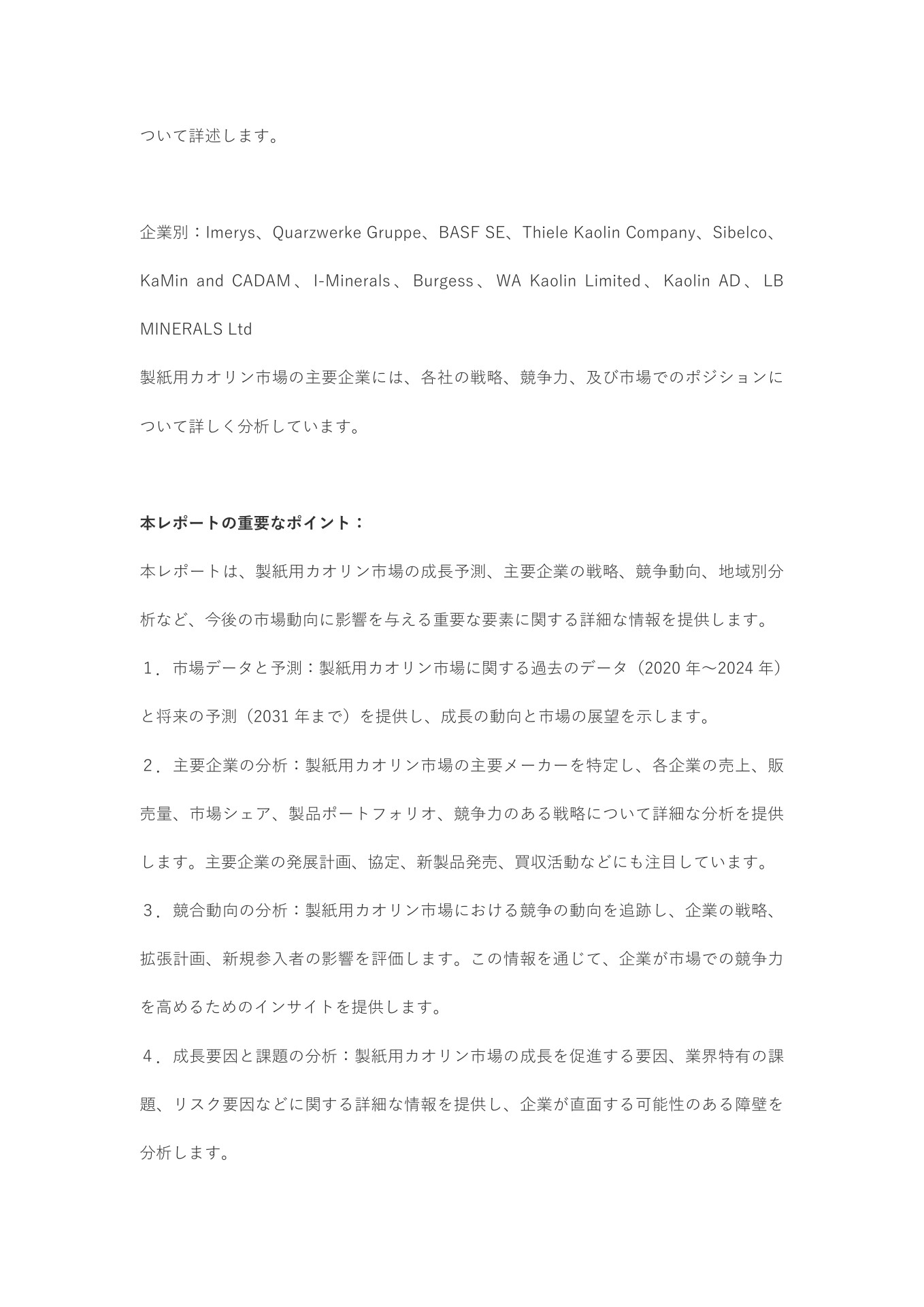 ついて詳述します。

企業別：Imerys、Quarzwerke Gruppe、BASF SE、Thiele Kaolin Company、Sibelco、KaMin and CADAM、I-Minerals、Burgess、WA Kaolin Limited、Kaolin AD、LB MINERALS Ltd
製紙用カオリン市場の主要企業には、各社の戦略、競争力、及び市場でのポジションについて詳しく分析しています。

本レポートの重要なポイント：
本レポートは、製紙用カオリン市場の成長予測、主要企業の戦略、競争動向、地域別分析など、今後の市場動向に影響を与える重要な要素に関する詳細な情報を提供します。
１．市場データと予測：製紙用カオリン市場に関する過去のデータ（2020 年～2024 年）と将来の予測（2031 年まで）を提供し、成長の動向と市場の展望を示します。
２．主要企業の分析：製紙用カオリン市場の主要メーカーを特定し、各企業の売上、販売量、市場シェア、製品ポートフォリオ、競争力のある戦略について詳細な分析を提供します。主要企業の発展計画、協定、新製品発売、買収活動などにも注目しています。
３．競合動向の分析：製紙用カオリン市場における競争の動向を追跡し、企業の戦略、拡張計画、新規参入者の影響を評価します。この情報を通じて、企業が市場での競争力を高めるためのインサイトを提供します。
４．成長要因と課題の分析：製紙用カオリン市場の成長を促進する要因、業界特有の課題、リスク要因などに関する詳細な情報を提供し、企業が直面する可能性のある障壁を分析します。